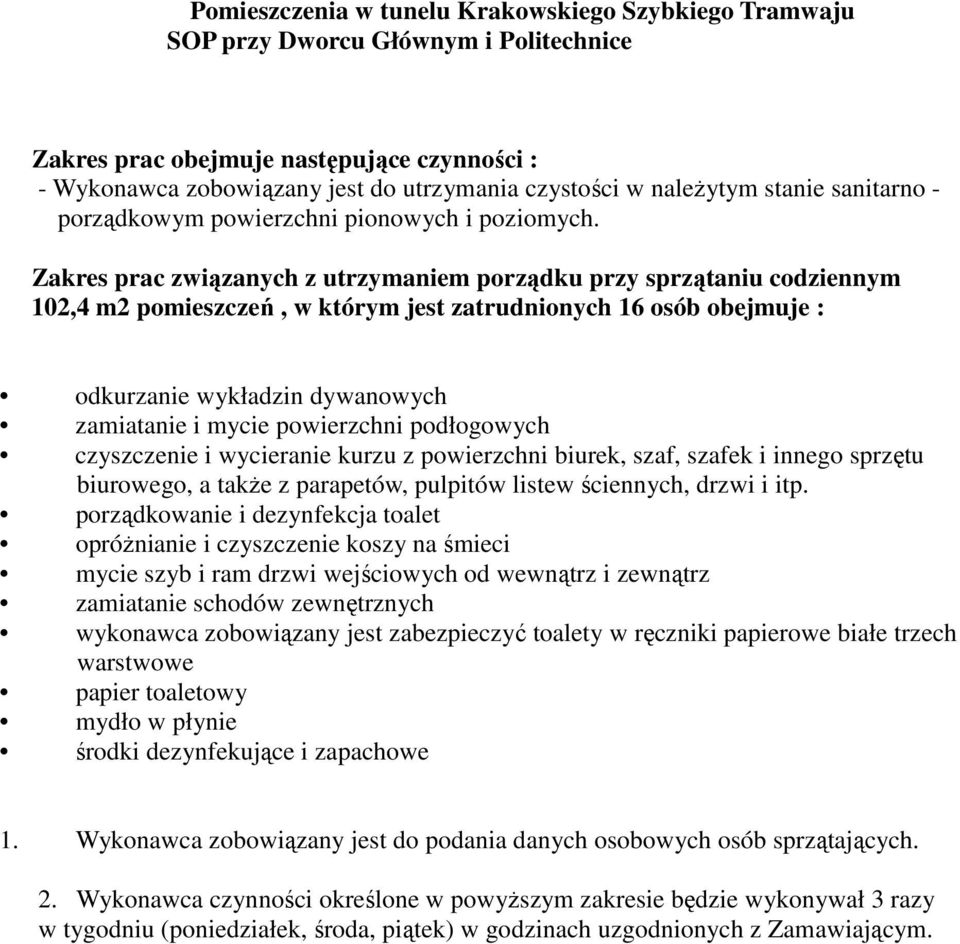 Pomieszczenia w tunelu Krakowskiego Szybkiego Tramwaju
SOP przy Dworcu Głównym i Politechnice

Zakres prac obejmuje następujące czynności :
- Wykonawca zobowiązany jest do utrzymania czystości w należytym stanie sanitarno - porządkowym powierzchni pionowych i poziomych.

Zakres prac związanych z utrzymaniem porządku przy sprzątaniu codziennym 102,4 m2 pomieszczeń , w którym jest zatrudnionych 16 osób obejmuje :

• odkurzanie wykładzin dywanowych
• zamiatanie i mycie powierzchni podłogowych
• czyszczenie i wycieranie kurzu z powierzchni biurek, szaf, szafek i innego sprzętu biurowego, a także z parapetów, pulpitów listew ściennych, drzwi i itp.
• porządkowanie i dezynfekcja toalet
• opróżnianie i czyszczenie koszy na śmieci
• mycie szyb i ram drzwi wejściowych od wewnątrz i zewnątrz
• zamiatanie schodów zewnętrznych
• wykonawca zobowiązany jest zabezpieczyć toalety w ręczniki papierowe białe trzech warstwowe
• papier toaletowy
• mydło w płynie
• środki dezynfekujące i zapachowe

1. Wykonawca zobowiązany jest do podania danych osobowych osób sprzątających.

2. Wykonawca czynności określone w powyższym zakresie będzie wykonywał 3 razy w tygodniu (poniedziałek, środa, piątek) w godzinach uzgodnionych z Zamawiającym.